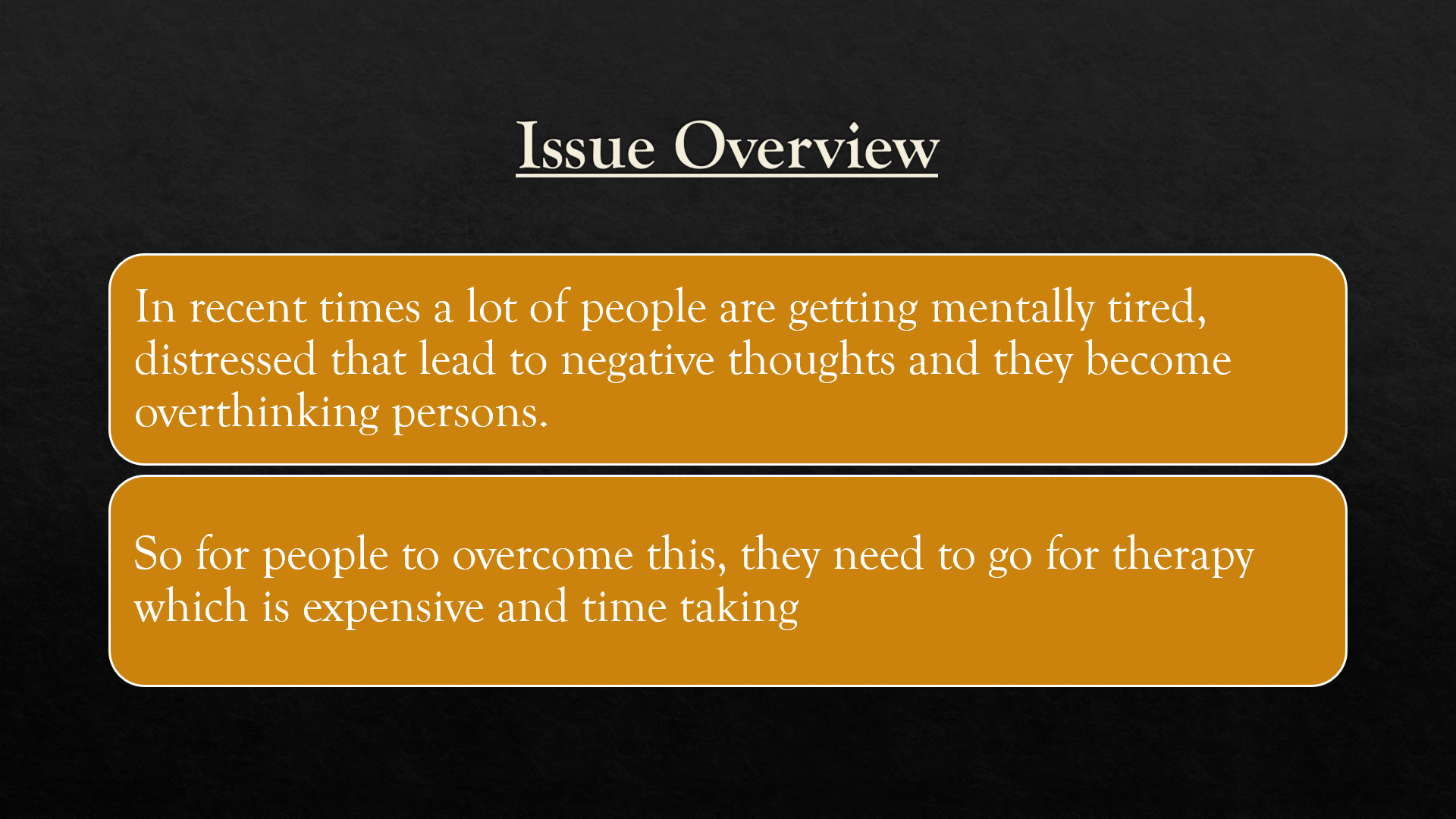 Issue Overview

In recent times a lot of people are getting mentally tired, distressed that lead to negative thoughts and they become overthinking persons.

So for people to overcome this, they need to go for therapy which is expensive and time taking